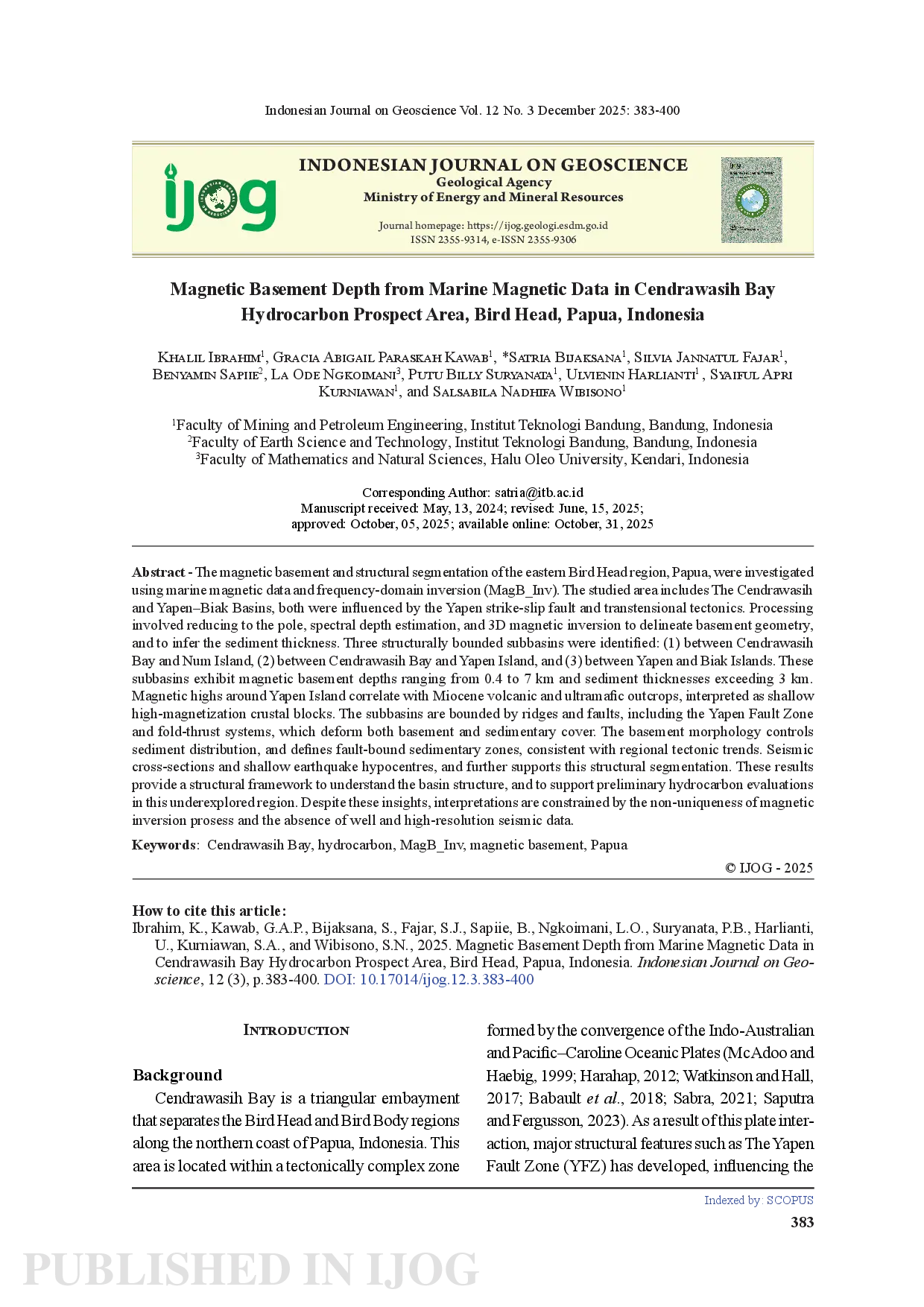 Indonesian Journal on Geoscience Vol. 12 No. 3 December 2025: 383-400

ijog

INDONESIAN JOURNAL ON GEOSCIENCE
Geological Agency
Ministry of Energy and Mineral Resources

Journal homepage: https://ijog.geologi.esdm.go.id
ISSN 2355-9314, e-ISSN 2355-9306

Magnetic Basement Depth from Marine Magnetic Data in Cendrawasih Bay Hydrocarbon Prospect Area, Bird Head, Papua, Indonesia

Khalil Ibrahim$^1$, Gracia Abigail Paraskah Kawab$^1$, *Satria Bijaksana$^1$, Silvia Jannatul Fajar$^1$, Benyamin Sapiie$^2$, La Ode Ngkoimani$^3$, Putu Billy Suryanata$^1$, Ulvienin Harlianti$^1$ , Syaiful Apri Kurniawan$^1$, and Salsabila Nadhifa Wibisono$^1$

$^1$Faculty of Mining and Petroleum Engineering, Institut Teknologi Bandung, Bandung, Indonesia
$^2$Faculty of Earth Science and Technology, Institut Teknologi Bandung, Bandung, Indonesia
$^3$Faculty of Mathematics and Natural Sciences, Halu Oleo University, Kendari, Indonesia

Corresponding Author: satria@itb.ac.id
Manuscript received: May, 13, 2024; revised: June, 15, 2025;
approved: October, 05, 2025; available online: October, 31, 2025

Abstract - The magnetic basement and structural segmentation of the eastern Bird Head region, Papua, were investigated using marine magnetic data and frequency-domain inversion (MagB_Inv). The studied area includes The Cendrawasih and Yapen–Biak Basins, both were influenced by the Yapen strike-slip fault and transtensional tectonics. Processing involved reducing to the pole, spectral depth estimation, and 3D magnetic inversion to delineate basement geometry, and to infer the sediment thickness. Three structurally bounded subbasins were identified: (1) between Cendrawasih Bay and Num Island, (2) between Cendrawasih Bay and Yapen Island, and (3) between Yapen and Biak Islands. These subbasins exhibit magnetic basement depths ranging from 0.4 to 7 km and sediment thicknesses exceeding 3 km. Magnetic highs around Yapen Island correlate with Miocene volcanic and ultramafic outcrops, interpreted as shallow high-magnetization crustal blocks. The subbasins are bounded by ridges and faults, including the Yapen Fault Zone and fold-thrust systems, which deform both basement and sedimentary cover. The basement morphology controls sediment distribution, and defines fault-bound sedimentary zones, consistent with regional tectonic trends. Seismic cross-sections and shallow earthquake hypocentres, and further supports this structural segmentation. These results provide a structural framework to understand the basin structure, and to support preliminary hydrocarbon evaluations in this underexplored region. Despite these insights, interpretations are constrained by the non-uniqueness of magnetic inversion prosess and the absence of well and high-resolution seismic data.

Keywords: Cendrawasih Bay, hydrocarbon, MagB_Inv, magnetic basement, Papua

© IJOG - 2025

How to cite this article:
Ibrahim, K., Kawab, G.A.P., Bijaksana, S., Fajar, S.J., Sapiie, B., Ngkoimani, L.O., Suryanata, P.B., Harlianti, U., Kurniawan, S.A., and Wibisono, S.N., 2025. Magnetic Basement Depth from Marine Magnetic Data in Cendrawasih Bay Hydrocarbon Prospect Area, Bird Head, Papua, Indonesia. Indonesian Journal on Geoscience, 12 (3), p.383-400. DOI: 10.17014/ijog.12.3.383-400

Introduction

Background
Cendrawasih Bay is a triangular embayment that separates the Bird Head and Bird Body regions along the northern coast of Papua, Indonesia. This area is located within a tectonically complex zone formed by the convergence of the Indo-Australian and Pacific–Caroline Oceanic Plates (McAdoo and Haebig, 1999; Harahap, 2012; Watkinson and Hall, 2017; Babault et al., 2018; Sabra, 2021; Saputra and Fergusson, 2023). As a result of this plate interaction, major structural features such as The Yapen Fault Zone (YFZ) has developed, influencing the

Indexed by: SCOPUS
383

PUBLISHED IN IJOG